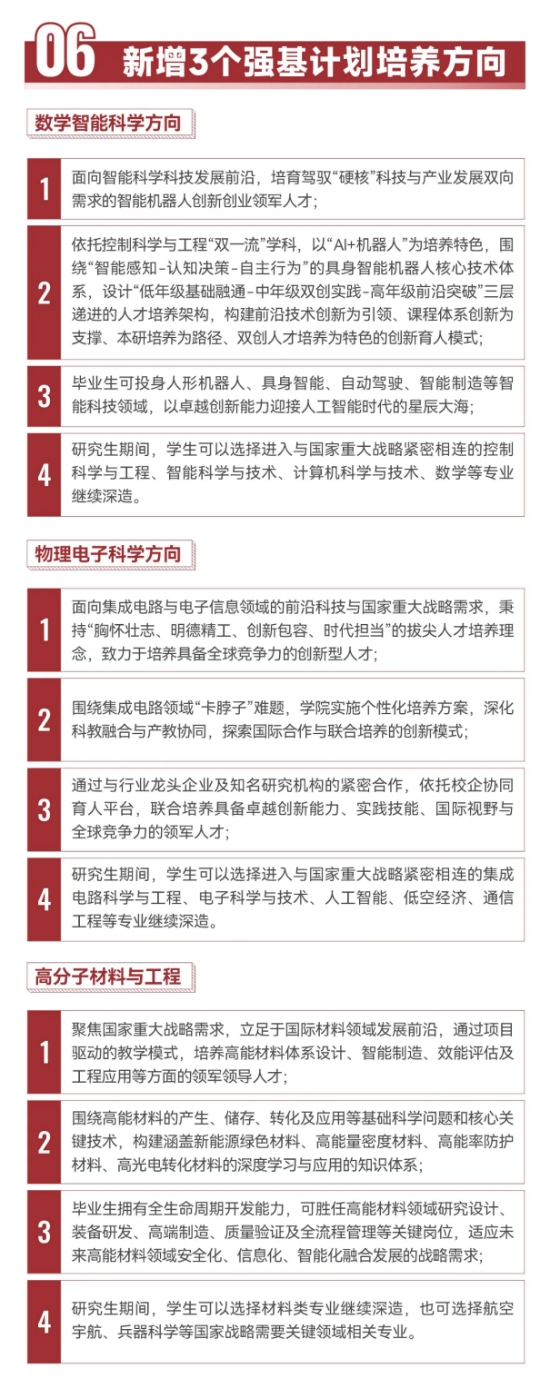 06 新增3个强基计划培养方向

数学智能科学方向

1 面向智能科学科技发展前沿，培育驾驭“硬核”科技与产业发展双向需求的智能机器人创新创业领军人才；

2 依托控制科学与工程“双一流”学科，以“AI+机器人”为培养特色，围绕“智能感知-认知决策-自主行为”的具身智能机器人核心技术体系，设计“低年级基础融通-中年级双创实践-高年级前沿突破”三层递进的人才培养架构，构建前沿技术创新为引领、课程体系创新为支撑、本研培养为路径、双创人才培养为特色的创新育人模式；

3 毕业生可投身人形机器人、具身智能、自动驾驶、智能制造等智能科技领域，以卓越创新能力迎接人工智能时代的星辰大海；

4 研究生期间，学生可以选择进入与国家重大战略紧密相连的控制科学与工程、智能科学与技术、计算机科学与技术、数学等专业继续深造。

物理电子科学方向

1 面向集成电路与电子信息领域的前沿科技与国家重大战略需求，秉持“胸怀壮志、明德精工、创新包容、时代担当”的拔尖人才培养理念，致力于培养具备全球竞争力的创新型人才；

2 围绕集成电路领域“卡脖子”难题，学院实施个性化培养方案，深化科教融合与产教协同，探索国际合作与联合培养的创新模式；

3 通过与行业龙头企业及知名研究机构的紧密合作，依托校企协同育人平台，联合培养具备卓越创新能力、实践技能、国际视野与全球竞争力的领军人才；

4 研究生期间，学生可以选择进入与国家重大战略紧密相连的集成电路科学与工程、电子科学与技术、人工智能、低空经济、通信工程等专业继续深造。

高分子材料与工程

1 聚焦国家重大战略需求，立足于国际材料领域发展前沿，通过项目驱动的教学模式，培养高能材料体系设计、智能制造、效能评估及工程应用等方面的领军领导人才；

2 围绕高能材料的产生、储存、转化及应用等基础科学问题和核心关键技术，构建涵盖新能源绿色材料、高能量密度材料、高能率防护材料、高光电转化材料的深度学习与应用的知识体系；

3 毕业生拥有全生命周期开发能力，可胜任高能材料领域研究设计、装备研发、高端制造、质量验证及全流程管理等关键岗位，适应未来高能材料领域安全化、信息化、智能化融合发展的战略需求；

4 研究生期间，学生可以选择材料类专业继续深造，也可选择航空宇航、兵器科学等国家战略需要关键领域相关专业。